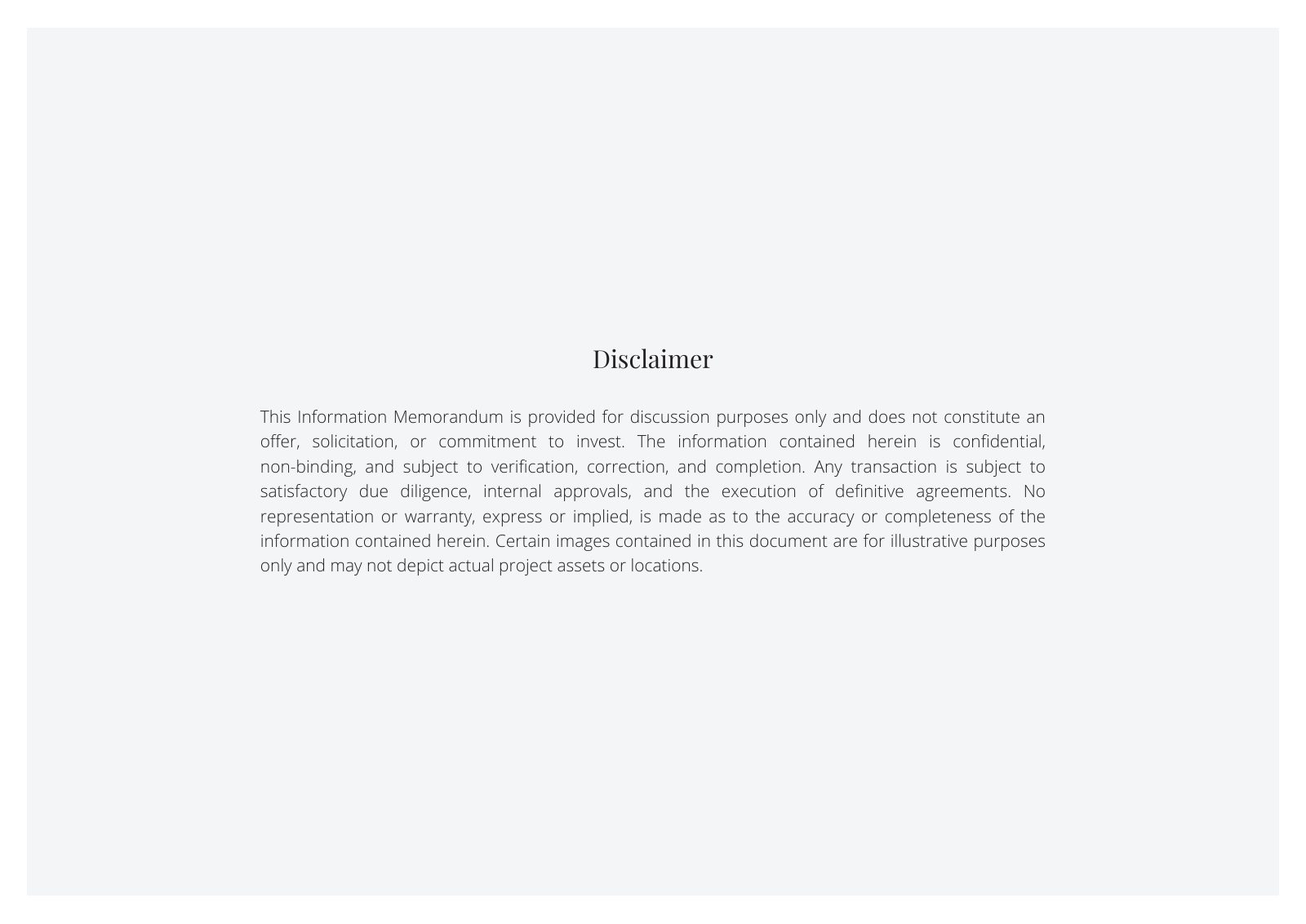 Disclaimer

This Information Memorandum is provided for discussion purposes only and does not constitute an offer, solicitation, or commitment to invest. The information contained herein is confidential, non-binding, and subject to verification, correction, and completion. Any transaction is subject to satisfactory due diligence, internal approvals, and the execution of definitive agreements. No representation or warranty, express or implied, is made as to the accuracy or completeness of the information contained herein. Certain images contained in this document are for illustrative purposes only and may not depict actual project assets or locations.